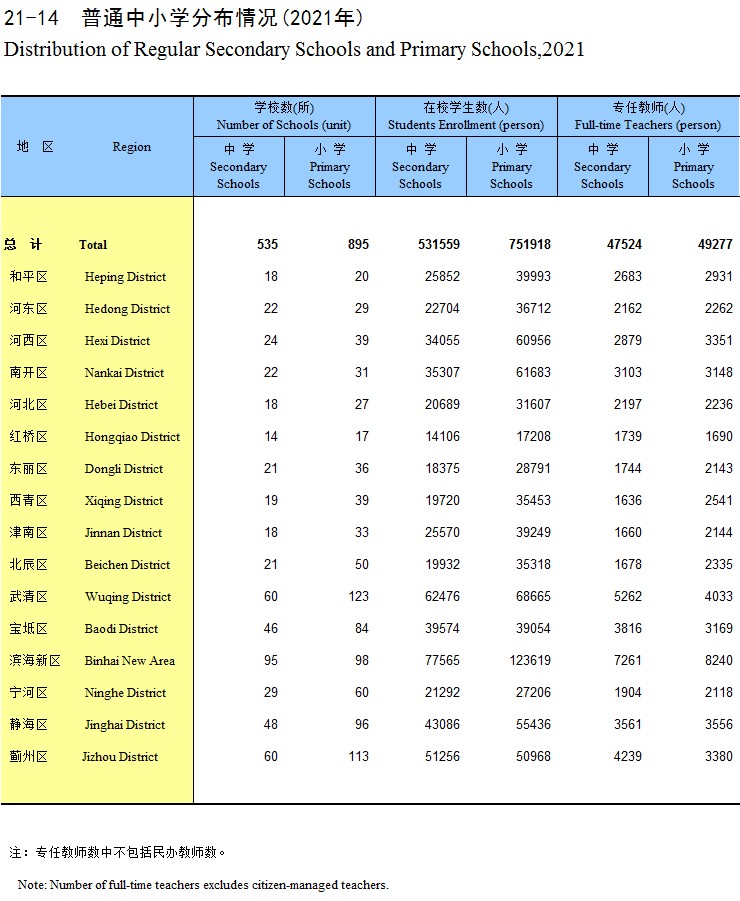 21-14 普通中小学分布情况(2021年)
Distribution of Regular Secondary Schools and Primary Schools,2021

| 地 区 | Region | 学校数(所) Number of Schools (unit) 中 学 Secondary Schools | 学校数(所) Number of Schools (unit) 小 学 Primary Schools | 在校学生数(人) Students Enrollment (person) 中 学 Secondary Schools | 在校学生数(人) Students Enrollment (person) 小 学 Primary Schools | 专任教师(人) Full-time Teachers (person) 中 学 Secondary Schools | 专任教师(人) Full-time Teachers (person) 小 学 Primary Schools |
|---|---|---|---|---|---|---|---|
| 总 计 | Total | 535 | 895 | 531559 | 751918 | 47524 | 49277 |
| 和平区 | Heping District | 18 | 20 | 25852 | 39993 | 2683 | 2931 |
| 河东区 | Hedong District | 22 | 29 | 22704 | 36712 | 2162 | 2262 |
| 河西区 | Hexi District | 24 | 39 | 34055 | 60956 | 2879 | 3351 |
| 南开区 | Nankai District | 22 | 31 | 35307 | 61683 | 3103 | 3148 |
| 河北区 | Hebei District | 18 | 27 | 20689 | 31607 | 2197 | 2236 |
| 红桥区 | Hongqiao District | 14 | 17 | 14106 | 17208 | 1739 | 1690 |
| 东丽区 | Dongli District | 21 | 36 | 18375 | 28791 | 1744 | 2143 |
| 西青区 | Xiqing District | 19 | 39 | 19720 | 35453 | 1636 | 2541 |
| 津南区 | Jinnan District | 18 | 33 | 25570 | 39249 | 1660 | 2144 |
| 北辰区 | Beichen District | 21 | 50 | 19932 | 35318 | 1678 | 2335 |
| 武清区 | Wuqing District | 60 | 123 | 62476 | 68665 | 5262 | 4033 |
| 宝坻区 | Baodi District | 46 | 84 | 39574 | 39054 | 3816 | 3169 |
| 滨海新区 | Binhai New Area | 95 | 98 | 77565 | 123619 | 7261 | 8240 |
| 宁河区 | Ninghe District | 29 | 60 | 21292 | 27206 | 1904 | 2118 |
| 静海区 | Jinghai District | 48 | 96 | 43086 | 55436 | 3561 | 3556 |
| 蓟州区 | Jizhou District | 60 | 113 | 51256 | 50968 | 4239 | 3380 |

注:专任教师数中不包括民办教师数。

Note: Number of full-time teachers excludes citizen-managed teachers.